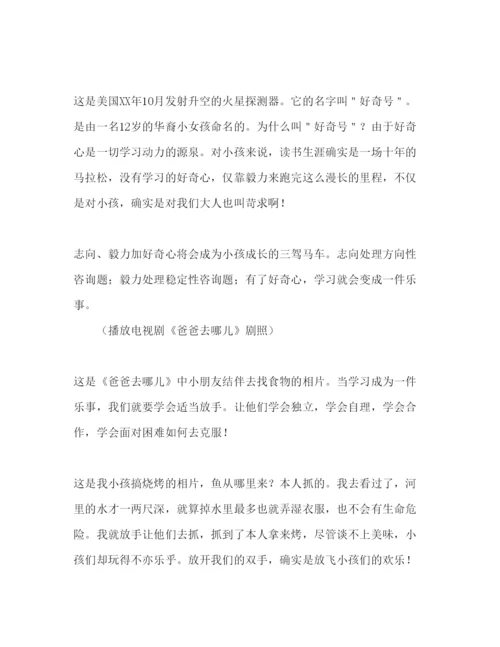 这是美国XX年10月发射升空的火星探测器。它的名字叫＂好奇号＂。是由一名12岁的华裔小女孩命名的。为什么叫＂好奇号＂？由于好奇心是一切学习动力的源泉。对小孩来说，读书生涯确实是一场十年的马拉松，没有学习的好奇心，仅靠毅力来跑完这么漫长的里程，不仅是对小孩，确实是对我们大人也叫苛求啊！

志向、毅力加好奇心将会成为小孩成长的三驾马车。志向处理方向性咨询题；毅力处理稳定性咨询题；有了好奇心，学习就会变成一件乐事。

（播放电视剧《爸爸去哪儿》剧照）

这是《爸爸去哪儿》中小朋友结伴去找食物的相片。当学习成为一件乐事，我们就要学会适当放手。让他们学会独立，学会自理，学会合作，学会面对困难如何去克服！

这是我小孩搞烧烤的相片，鱼从哪里来？本人抓的。我去看过了，河里的水才一两尺深，就算掉水里最多也就弄湿衣服，也不会有生命危险。我就放手让他们去抓，抓到了本人拿来烤，尽管谈不上美味，小孩们却玩得不亦乐乎。放开我们的双手，确实是放飞小孩们的欢乐！